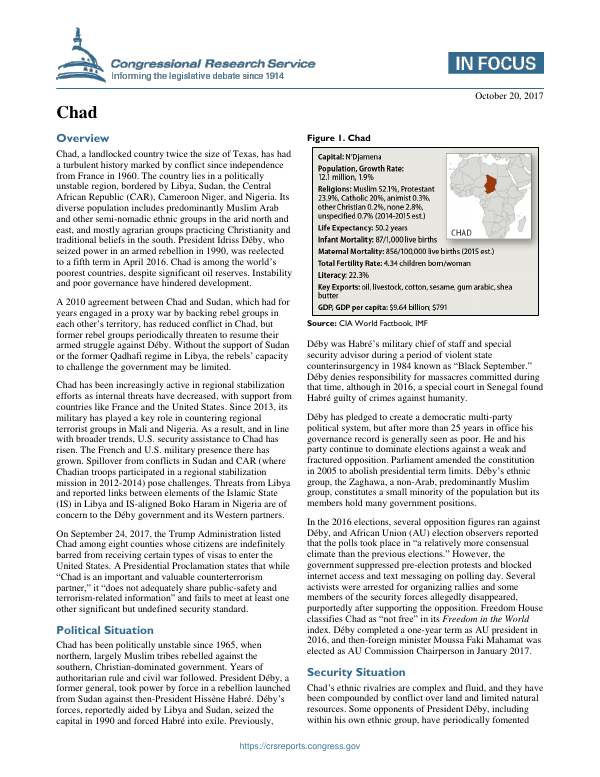 Congressional Research Service
Informing the legislative debate since 1914

IN FOCUS

October 20, 2017

Chad

Overview

Chad, a landlocked country twice the size of Texas, has had a turbulent history marked by conflict since independence from France in 1960. The country lies in a politically unstable region, bordered by Libya, Sudan, the Central African Republic (CAR), Cameroon Niger, and Nigeria. Its diverse population includes predominantly Muslim Arab and other semi-nomadic ethnic groups in the arid north and east, and mostly agrarian groups practicing Christianity and traditional beliefs in the south. President Idriss Déby, who seized power in an armed rebellion in 1990, was reelected to a fifth term in April 2016. Chad is among the world's poorest countries, despite significant oil reserves. Instability and poor governance have hindered development.

A 2010 agreement between Chad and Sudan, which had for years engaged in a proxy war by backing rebel groups in each other's territory, has reduced conflict in Chad, but former rebel groups periodically threaten to resume their armed struggle against Déby. Without the support of Sudan or the former Qadhafi regime in Libya, the rebels' capacity to challenge the government may be limited.

Chad has been increasingly active in regional stabilization efforts as internal threats have decreased, with support from countries like France and the United States. Since 2013, its military has played a key role in countering regional terrorist groups in Mali and Nigeria. As a result, and in line with broader trends, U.S. security assistance to Chad has risen. The French and U.S. military presence there has grown. Spillover from conflicts in Sudan and CAR (where Chadian troops participated in a regional stabilization mission in 2012-2014) pose challenges. Threats from Libya and reported links between elements of the Islamic State (IS) in Libya and IS-aligned Boko Haram in Nigeria are of concern to the Déby government and its Western partners.

On September 24, 2017, the Trump Administration listed Chad among eight counties whose citizens are indefinitely barred from receiving certain types of visas to enter the United States. A Presidential Proclamation states that while "Chad is an important and valuable counterterrorism partner," it "does not adequately share public-safety and terrorism-related information" and fails to meet at least one other significant but undefined security standard.

Political Situation

Chad has been politically unstable since 1965, when northern, largely Muslim tribes rebelled against the southern, Christian-dominated government. Years of authoritarian rule and civil war followed. President Déby, a former general, took power by force in a rebellion launched from Sudan against then-President Hissène Habré. Déby's forces, reportedly aided by Libya and Sudan, seized the capital in 1990 and forced Habré into exile. Previously,

Figure 1. Chad

Capital: N'Djamena
Population, Growth Rate: 12.1 million, 1.9%
Religions: Muslim 52.1%, Protestant 23.9%, Catholic 20%, animist 0.3%, other Christian 0.2%, none 2.8%, unspecified 0.7% (2014-2015 est.)
Life Expectancy: 50.2 years
Infant Mortality: 87/1,000 live births
Maternal Mortality: 856/100,000 live births (2015 est.)
Total Fertility Rate: 4.34 children born/woman
Literacy: 22.3%
Key Exports: oil, livestock, cotton, sesame, gum arabic, shea butter
GDP, GDP per capita: $9.64 billion; $791

CHAD

Source: CIA World Factbook, IMF

Déby was Habré's military chief of staff and special security advisor during a period of violent state counterinsurgency in 1984 known as "Black September." Déby denies responsibility for massacres committed during that time, although in 2016, a special court in Senegal found Habré guilty of crimes against humanity.

Déby has pledged to create a democratic multi-party political system, but after more than 25 years in office his governance record is generally seen as poor. He and his party continue to dominate elections against a weak and fractured opposition. Parliament amended the constitution in 2005 to abolish presidential term limits. Déby's ethnic group, the Zaghawa, a non-Arab, predominantly Muslim group, constitutes a small minority of the population but its members hold many government positions.

In the 2016 elections, several opposition figures ran against Déby, and African Union (AU) election observers reported that the polls took place in "a relatively more consensual climate than the previous elections." However, the government suppressed pre-election protests and blocked internet access and text messaging on polling day. Several activists were arrested for organizing rallies and some members of the security forces allegedly disappeared, purportedly after supporting the opposition. Freedom House classifies Chad as "not free" in its Freedom in the World index. Déby completed a one-year term as AU president in 2016, and then-foreign minister Moussa Faki Mahamat was elected as AU Commission Chairperson in January 2017.

Security Situation

Chad's ethnic rivalries are complex and fluid, and they have been compounded by conflict over land and limited natural resources. Some opponents of President Déby, including within his own ethnic group, have periodically fomented

https://crsreports.congress.gov